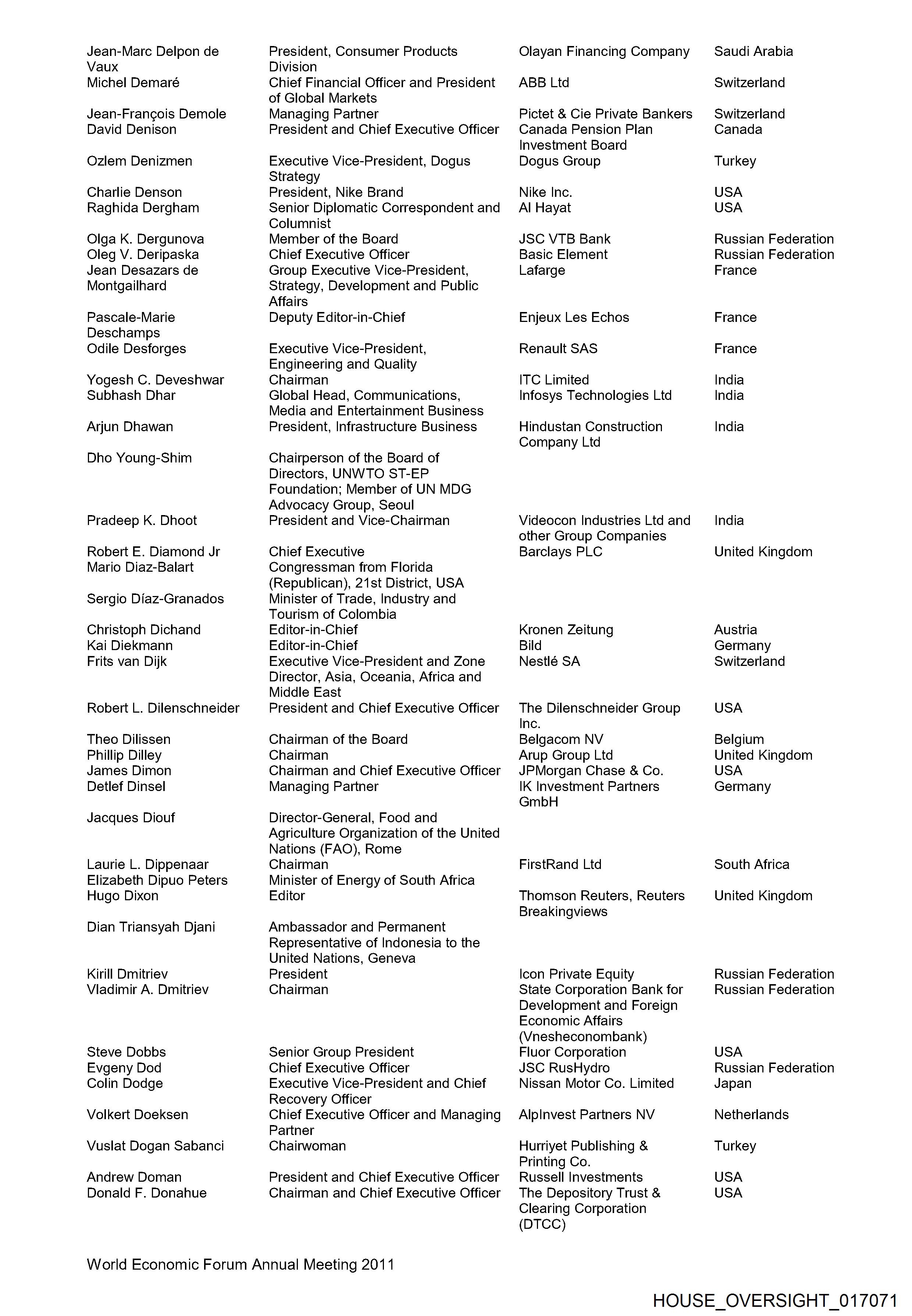 | | | | |
|---|---|---|---|
| Jean-Marc Delpon de Vaux | President, Consumer Products Division | Olayan Financing Company | Saudi Arabia |
| Michel Demaré | Chief Financial Officer and President of Global Markets | ABB Ltd | Switzerland |
| Jean-François Demole | Managing Partner | Pictet & Cie Private Bankers | Switzerland |
| David Denison | President and Chief Executive Officer | Canada Pension Plan Investment Board | Canada |
| Ozlem Denizmen | Executive Vice-President, Dogus Strategy | Dogus Group | Turkey |
| Charlie Denson | President, Nike Brand | Nike Inc. | USA |
| Raghida Dergham | Senior Diplomatic Correspondent and Columnist | Al Hayat | USA |
| Olga K. Dergunova | Member of the Board | JSC VTB Bank | Russian Federation |
| Oleg V. Deripaska | Chief Executive Officer | Basic Element | Russian Federation |
| Jean Desazars de Montgailhard | Group Executive Vice-President, Strategy, Development and Public Affairs | Lafarge | France |
| Pascale-Marie Deschamps | Deputy Editor-in-Chief | Enjeux Les Echos | France |
| Odile Desforges | Executive Vice-President, Engineering and Quality | Renault SAS | France |
| Yogesh C. Deveshwar | Chairman | ITC Limited | India |
| Subhash Dhar | Global Head, Communications, Media and Entertainment Business | Infosys Technologies Ltd | India |
| Arjun Dhawan | President, Infrastructure Business | Hindustan Construction Company Ltd | India |
| Dho Young-Shim | Chairperson of the Board of Directors, UNWTO ST-EP Foundation; Member of UN MDG Advocacy Group, Seoul | | |
| Pradeep K. Dhoot | President and Vice-Chairman | Videocon Industries Ltd and other Group Companies | India |
| Robert E. Diamond Jr | Chief Executive | Barclays PLC | United Kingdom |
| Mario Diaz-Balart | Congressman from Florida (Republican), 21st District, USA | | |
| Sergio Díaz-Granados | Minister of Trade, Industry and Tourism of Colombia | | |
| Christoph Dichand | Editor-in-Chief | Kronen Zeitung | Austria |
| Kai Diekmann | Editor-in-Chief | Bild | Germany |
| Frits van Dijk | Executive Vice-President and Zone Director, Asia, Oceania, Africa and Middle East | Nestlé SA | Switzerland |
| Robert L. Dilenschneider | President and Chief Executive Officer | The Dilenschneider Group Inc. | USA |
| Theo Dilissen | Chairman of the Board | Belgacom NV | Belgium |
| Phillip Dilley | Chairman | Arup Group Ltd | United Kingdom |
| James Dimon | Chairman and Chief Executive Officer | JPMorgan Chase & Co. | USA |
| Detlef Dinsel | Managing Partner | IK Investment Partners GmbH | Germany |
| Jacques Diouf | Director-General, Food and Agriculture Organization of the United Nations (FAO), Rome | | |
| Laurie L. Dippenaar | Chairman | FirstRand Ltd | South Africa |
| Elizabeth Dipuo Peters | Minister of Energy of South Africa | | |
| Hugo Dixon | Editor | Thomson Reuters, Reuters Breakingviews | United Kingdom |
| Dian Triansyah Djani | Ambassador and Permanent Representative of Indonesia to the United Nations, Geneva | | |
| Kirill Dmitriev | President | Icon Private Equity | Russian Federation |
| Vladimir A. Dmitriev | Chairman | State Corporation Bank for Development and Foreign Economic Affairs (Vnesheconombank) | Russian Federation |
| Steve Dobbs | Senior Group President | Fluor Corporation | USA |
| Evgeny Dod | Chief Executive Officer | JSC RusHydro | Russian Federation |
| Colin Dodge | Executive Vice-President and Chief Recovery Officer | Nissan Motor Co. Limited | Japan |
| Volkert Doeksen | Chief Executive Officer and Managing Partner | AlpInvest Partners NV | Netherlands |
| Vuslat Dogan Sabanci | Chairwoman | Hurriyet Publishing & Printing Co. | Turkey |
| Andrew Doman | President and Chief Executive Officer | Russell Investments | USA |
| Donald F. Donahue | Chairman and Chief Executive Officer | The Depository Trust & Clearing Corporation (DTCC) | USA |

World Economic Forum Annual Meeting 2011

HOUSE_OVERSIGHT_017071